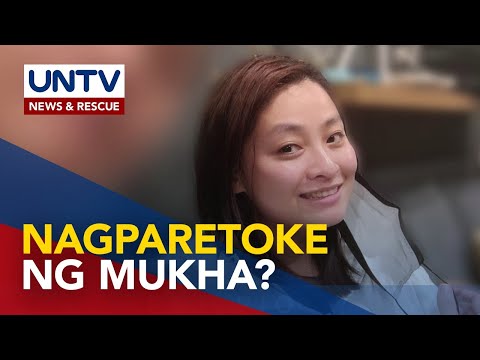 UNTV
NEWS & RESCUE

NAGPARETOKE NG MUKHA?